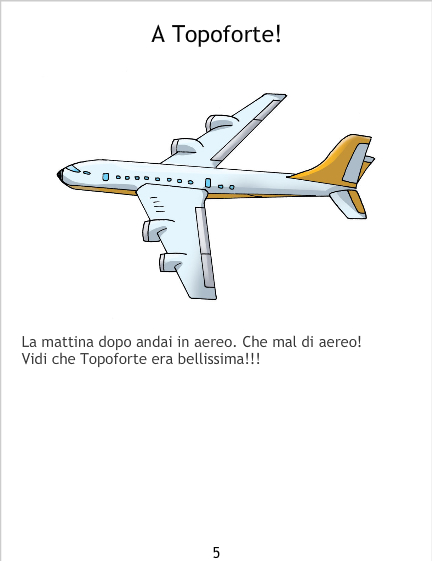 A Topoforte!

La mattina dopo andai in aereo. Che mal di aereo! Vidi che Topoforte era bellissima!!!

5